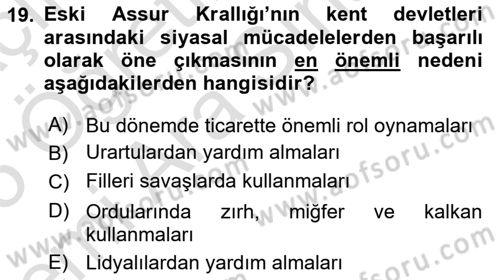 19. Eski Assur Krallığı'nın kent devletleri arasındaki siyasal mücadelelerden başarılı olarak öne çıkmasının en önemli nedeni aşağıdakilerden hangisidir?

A) Bu dönemde ticarette önemli rol oynamaları
B) Urartulardan yardım almaları
C) Filleri savaşlarda kullanmaları
D) Ordularında zırh, miğfer ve kalkan kullanmaları
E) Lidyalılardan yardım almaları

www.aofsoru.com